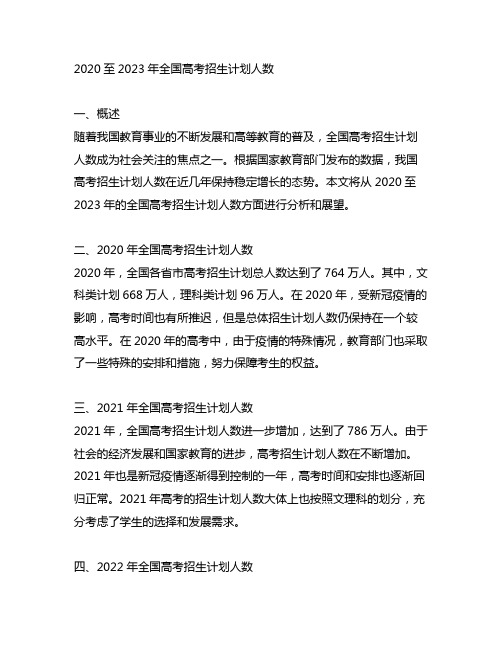 2020 至 2023 年全国高考招生计划人数

一、概述
随着我国教育事业的不断发展和高等教育的普及，全国高考招生计划人数成为社会关注的焦点之一。根据国家教育部门发布的数据，我国高考招生计划人数在近几年保持稳定增长的态势。本文将从 2020 至 2023 年的全国高考招生计划人数方面进行分析和展望。

二、2020 年全国高考招生计划人数
2020 年，全国各省市高考招生计划总人数达到了 764 万人。其中，文科类计划 668 万人，理科类计划 96 万人。在 2020 年，受新冠疫情的影响，高考时间也有所推迟，但是总体招生计划人数仍保持在一个较高水平。在 2020 年的高考中，由于疫情的特殊情况，教育部门也采取了一些特殊的安排和措施，努力保障考生的权益。

三、2021 年全国高考招生计划人数
2021 年，全国高考招生计划人数进一步增加，达到了 786 万人。由于社会的经济发展和国家教育的进步，高考招生计划人数在不断增加。2021 年也是新冠疫情逐渐得到控制的一年，高考时间和安排也逐渐回归正常。2021 年高考的招生计划人数大体上也按照文理科的划分，充分考虑了学生的选择和发展需求。

四、2022 年全国高考招生计划人数